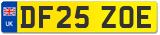 UK

DF25 ZOE